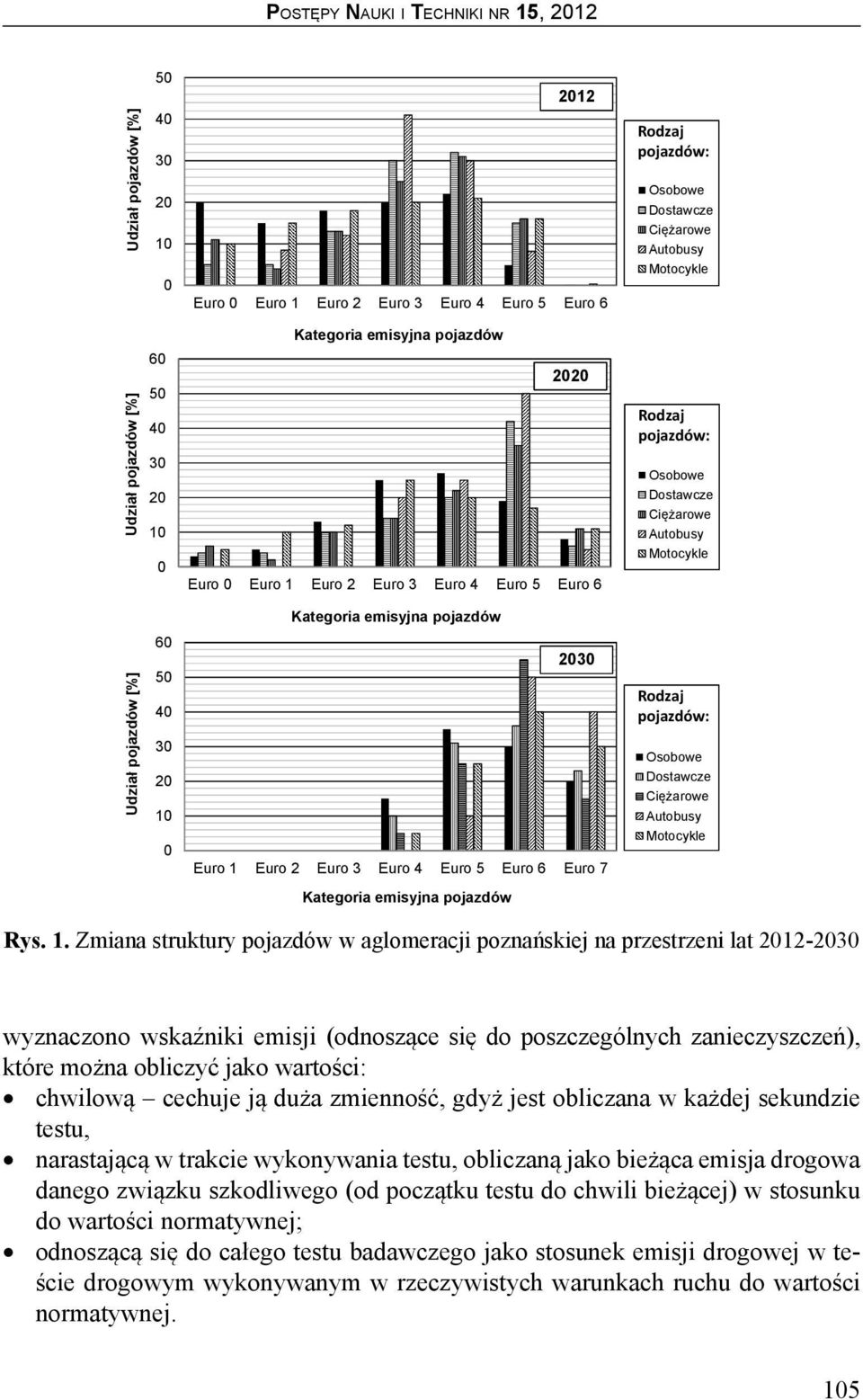 POSTĘPY NAUKI I TECHNIKI NR 15, 2012

Udział pojazdów [%]

50
40
30
20
10
0

2012

Euro 0 Euro 1 Euro 2 Euro 3 Euro 4 Euro 5 Euro 6

Kategoria emisyjna pojazdów

Rodzaj pojazdów:
Osobowe
Dostawcze
Ciężarowe
Autobusy
Motocykle

Udział pojazdów [%]

60
50
40
30
20
10
0

2020

Euro 0 Euro 1 Euro 2 Euro 3 Euro 4 Euro 5 Euro 6

Kategoria emisyjna pojazdów

Rodzaj pojazdów:
Osobowe
Dostawcze
Ciężarowe
Autobusy
Motocykle

Udział pojazdów [%]

60
50
40
30
20
10
0

2030

Euro 1 Euro 2 Euro 3 Euro 4 Euro 5 Euro 6 Euro 7

Kategoria emisyjna pojazdów

Rodzaj pojazdów:
Osobowe
Dostawcze
Ciężarowe
Autobusy
Motocykle

Rys. 1. Zmiana struktury pojazdów w aglomeracji poznańskiej na przestrzeni lat 2012-2030

wyznaczono wskaźniki emisji (odnoszące się do poszczególnych zanieczyszczeń), które można obliczyć jako wartości:
• chwilową – cechuje ją duża zmienność, gdyż jest obliczana w każdej sekundzie testu,
• narastającą w trakcie wykonywania testu, obliczaną jako bieżąca emisja drogowa danego związku szkodliwego (od początku testu do chwili bieżącej) w stosunku do wartości normatywnej;
• odnoszącą się do całego testu badawczego jako stosunek emisji drogowej w teście drogowym wykonywanym w rzeczywistych warunkach ruchu do wartości normatywnej.

105